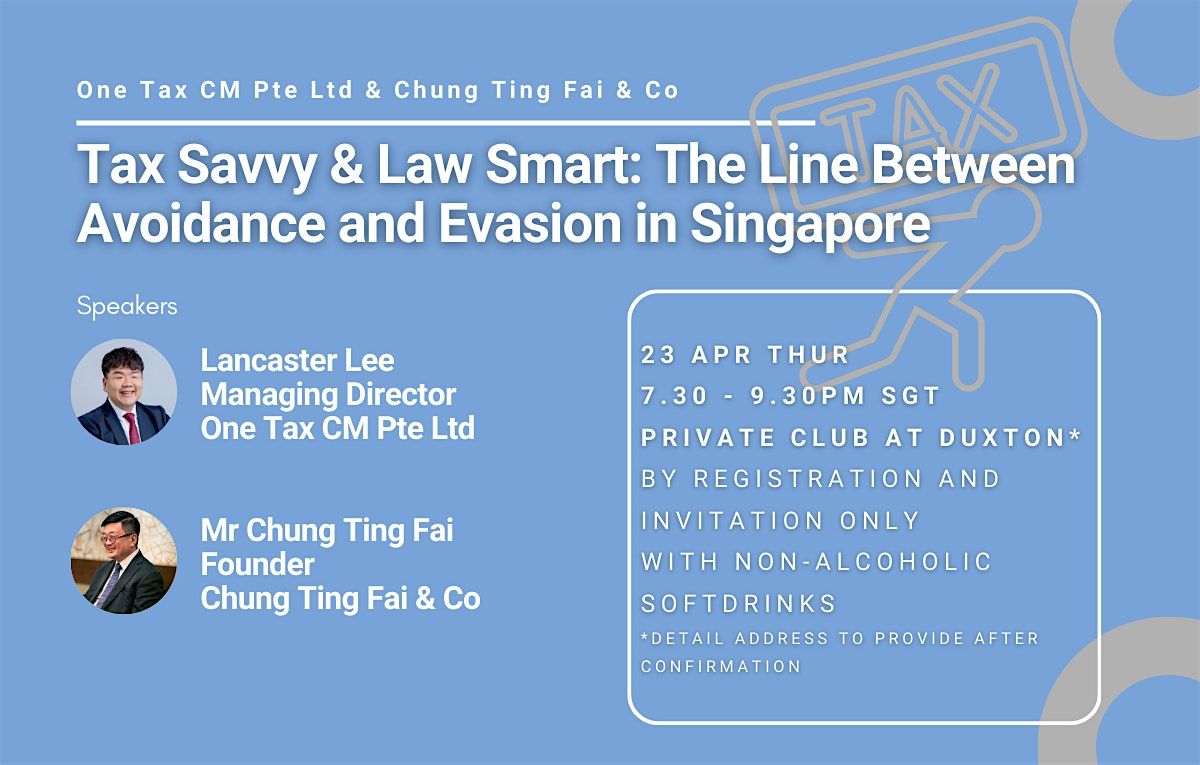 One Tax CM Pte Ltd & Chung Ting Fai & Co

Tax Savvy & Law Smart: The Line Between Avoidance and Evasion in Singapore

Speakers

Lancaster Lee
Managing Director
One Tax CM Pte Ltd

Mr Chung Ting Fai
Founder
Chung Ting Fai & Co

23 APR THUR
7.30 - 9.30PM SGT
PRIVATE CLUB AT DUXTON*
BY REGISTRATION AND INVITATION ONLY
WITH NON-ALCOHOLIC SOFTDRINKS
*DETAIL ADDRESS TO PROVIDE AFTER CONFIRMATION

TAX